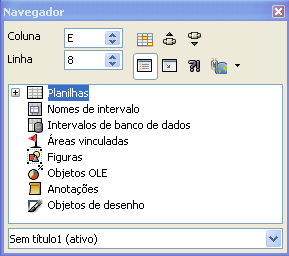 Navegador

Coluna E

Linha 8

Planilhas
Nomes de intervalo
Intervalos de banco de dados
Áreas vinculadas
Figuras
Objetos OLE
Anotações
Objetos de desenho

Sem título1 (ativo)